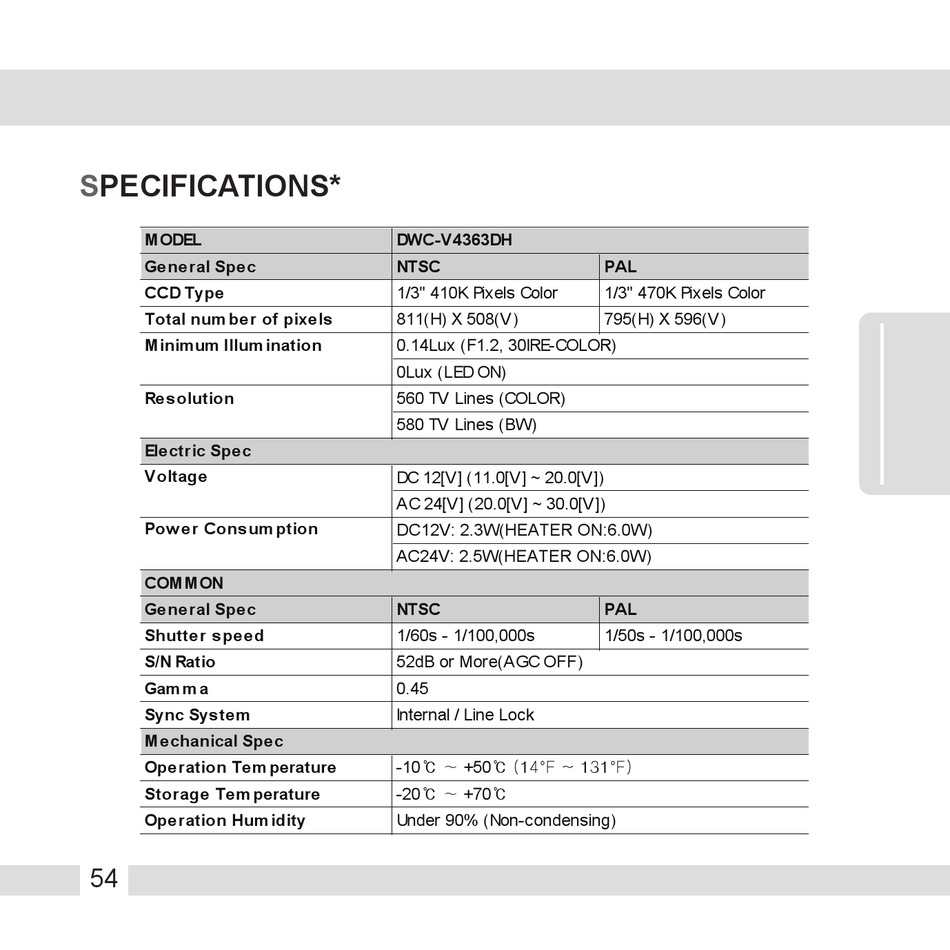 SPECIFICATIONS*

| MODEL | DWC-V4363DH | |
|---|---|---|
| General Spec | NTSC | PAL |
| CCD Type | 1/3" 410K Pixels Color | 1/3" 470K Pixels Color |
| Total number of pixels | 811(H) X 508(V) | 795(H) X 596(V) |
| Minimum Illumination | 0.14Lux (F1.2, 30IRE-COLOR) | |
| | 0Lux (LED ON) | |
| Resolution | 560 TV Lines (COLOR) | |
| | 580 TV Lines (BW) | |
| Electric Spec | | |
| Voltage | DC 12[V] (11.0[V] ~ 20.0[V]) | |
| | AC 24[V] (20.0[V] ~ 30.0[V]) | |
| Power Consumption | DC12V: 2.3W(HEATER ON:6.0W) | |
| | AC24V: 2.5W(HEATER ON:6.0W) | |
| COMMON | | |
| General Spec | NTSC | PAL |
| Shutter speed | 1/60s - 1/100,000s | 1/50s - 1/100,000s |
| S/N Ratio | 52dB or More(AGC OFF) | |
| Gamma | 0.45 | |
| Sync System | Internal / Line Lock | |
| Mechanical Spec | | |
| Operation Temperature | -10℃ ~ +50℃ (14°F ~ 131°F) | |
| Storage Temperature | -20℃ ~ +70℃ | |
| Operation Humidity | Under 90% (Non-condensing) | |

54